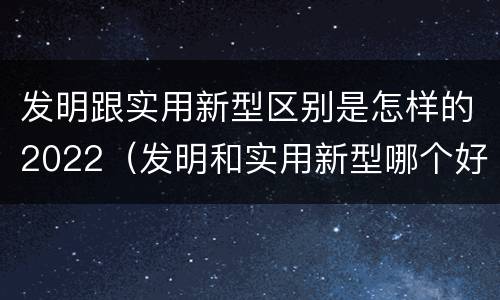 发明跟实用新型区别是怎样的2022（发明和实用新型哪个好